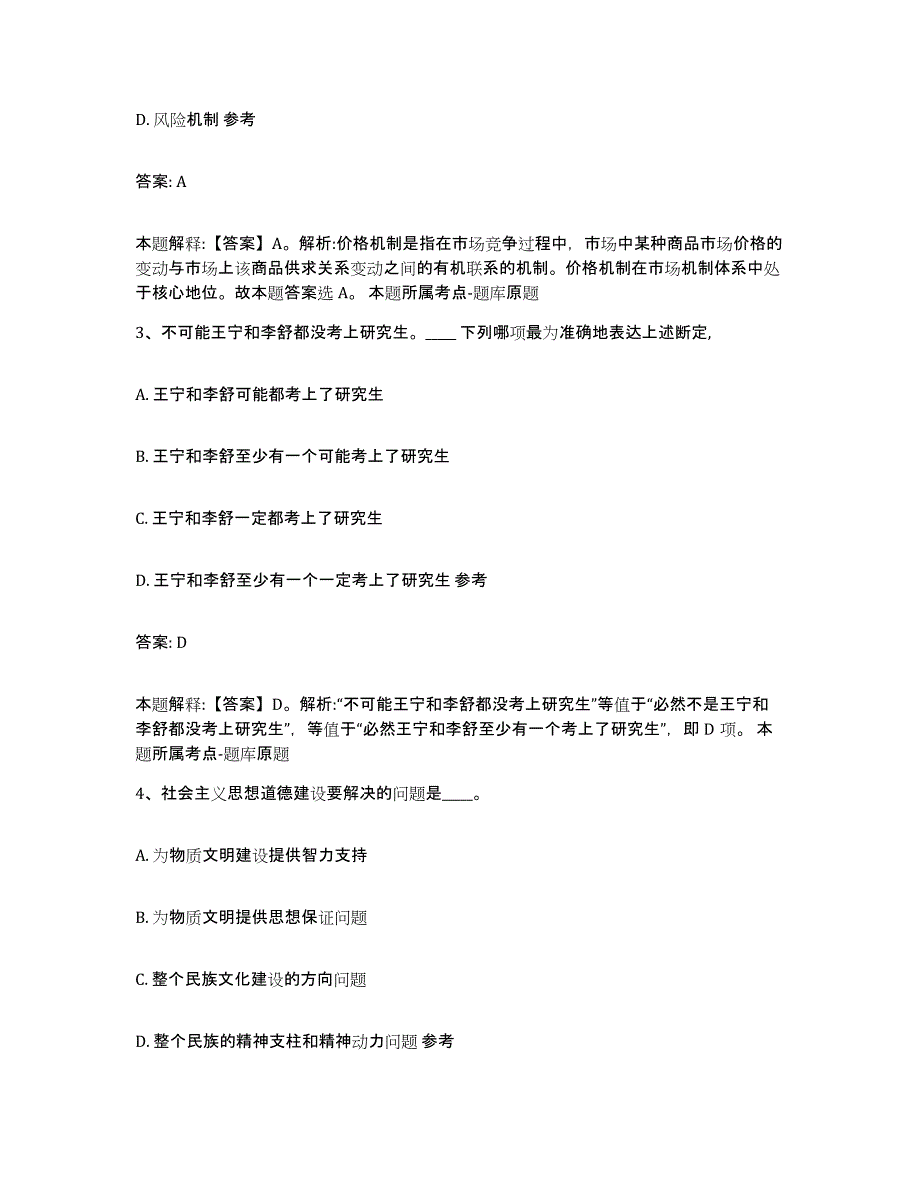 D. 风险机制 参考

答案: A

本题解释:【答案】A。解析:价格机制是指在市场竞争过程中，市场中某种商品市场价格的变动与市场上该商品供求关系变动之间的有机联系的机制。价格机制在市场机制体系中处于核心地位。故本题答案选 A。 本题所属考点-题库原题

3、不可能王宁和李舒都没考上研究生。____ 下列哪项最为准确地表达上述断定,

A. 王宁和李舒可能都考上了研究生

B. 王宁和李舒至少有一个可能考上了研究生

C. 王宁和李舒一定都考上了研究生

D. 王宁和李舒至少有一个一定考上了研究生 参考

答案: D

本题解释:【答案】D。解析:“不可能王宁和李舒都没考上研究生”等值于“必然不是王宁和李舒都没考上研究生”，等值于“必然王宁和李舒至少有一个考上了研究生”，即 D 项。 本题所属考点-题库原题

4、社会主义思想道德建设要解决的问题是____。

A. 为物质文明建设提供智力支持

B. 为物质文明提供思想保证问题

C. 整个民族文化建设的方向问题

D. 整个民族的精神支柱和精神动力问题 参考